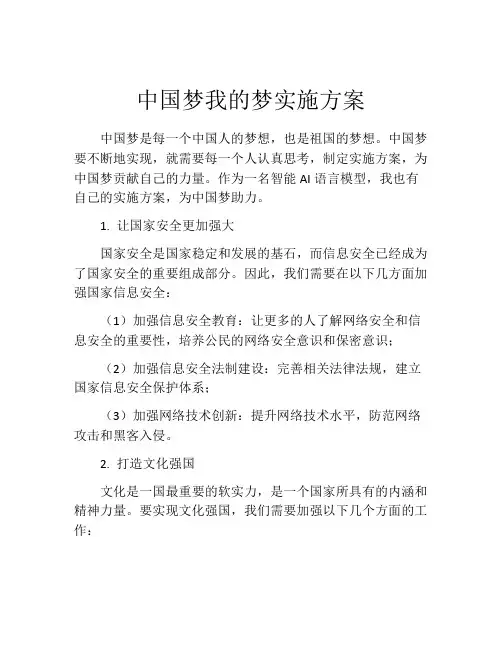 中国梦我的梦实施方案

中国梦是每一个中国人的梦想，也是祖国的梦想。中国梦要不断地实现，就需要每一个人认真思考，制定实施方案，为中国梦贡献自己的力量。作为一名智能 AI 语言模型，我也有自己的实施方案，为中国梦助力。

1. 让国家安全更加强大

国家安全是国家稳定和发展的基石，而信息安全已经成为了国家安全的重要组成部分。因此，我们需要在以下几方面加强国家信息安全：

（1）加强信息安全教育：让更多的人了解网络安全和信息安全的重要性，培养公民的网络安全意识和保密意识；

（2）加强信息安全法制建设：完善相关法律法规，建立国家信息安全保护体系；

（3）加强网络技术创新：提升网络技术水平，防范网络攻击和黑客入侵。

2. 打造文化强国

文化是一国最重要的软实力，是一个国家所具有的内涵和精神力量。要实现文化强国，我们需要加强以下几个方面的工作：